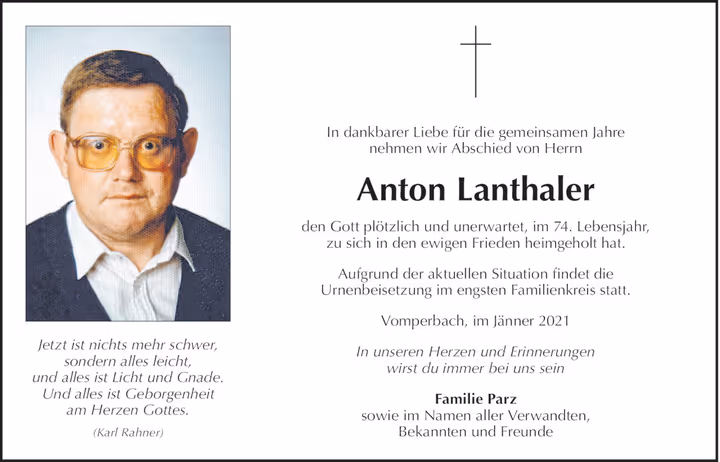 Jetzt ist nichts mehr schwer, sondern alles leicht, und alles ist Licht und Gnade. Und alles ist Geborgenheit am Herzen Gottes.

(Karl Rahner)

In dankbarer Liebe für die gemeinsamen Jahre nehmen wir Abschied von Herrn

Anton Lanthaler

den Gott plötzlich und unerwartet, im 74. Lebensjahr, zu sich in den ewigen Frieden heimgeholt hat.

Aufgrund der aktuellen Situation findet die Urnenbeisetzung im engsten Familienkreis statt.

Vomperbach, im Jänner 2021

In unseren Herzen und Erinnerungen wirst du immer bei uns sein

Familie Parz
sowie im Namen aller Verwandten, Bekannten und Freunde